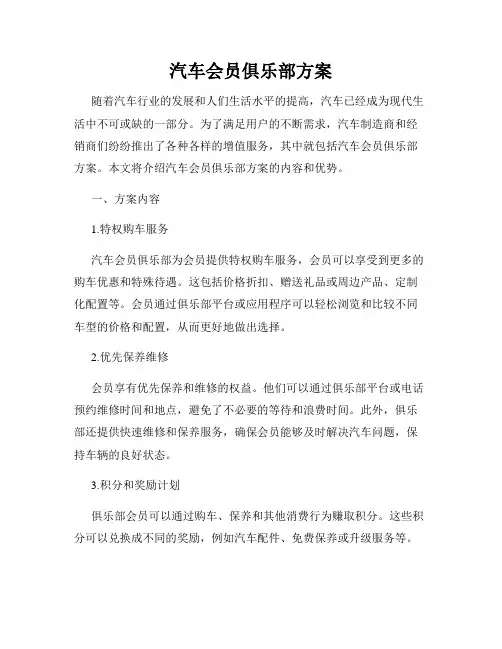 汽车会员俱乐部方案

随着汽车行业的发展和人们生活水平的提高，汽车已经成为现代生活中不可或缺的一部分。为了满足用户的不断需求，汽车制造商和经销商们纷纷推出了各种各样的增值服务，其中就包括汽车会员俱乐部方案。本文将介绍汽车会员俱乐部方案的内容和优势。

一、方案内容

1.特权购车服务

汽车会员俱乐部为会员提供特权购车服务，会员可以享受到更多的购车优惠和特殊待遇。这包括价格折扣、赠送礼品或周边产品、定制化配置等。会员通过俱乐部平台或应用程序可以轻松浏览和比较不同车型的价格和配置，从而更好地做出选择。

2.优先保养维修

会员享有优先保养和维修的权益。他们可以通过俱乐部平台或电话预约维修时间和地点，避免了不必要的等待和浪费时间。此外，俱乐部还提供快速维修和保养服务，确保会员能够及时解决汽车问题，保持车辆的良好状态。

3.积分和奖励计划

俱乐部会员可以通过购车、保养和其他消费行为赚取积分。这些积分可以兑换成不同的奖励，例如汽车配件、免费保养或升级服务等。